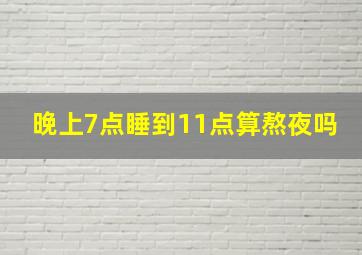 晚上7点睡到11点算熬夜吗